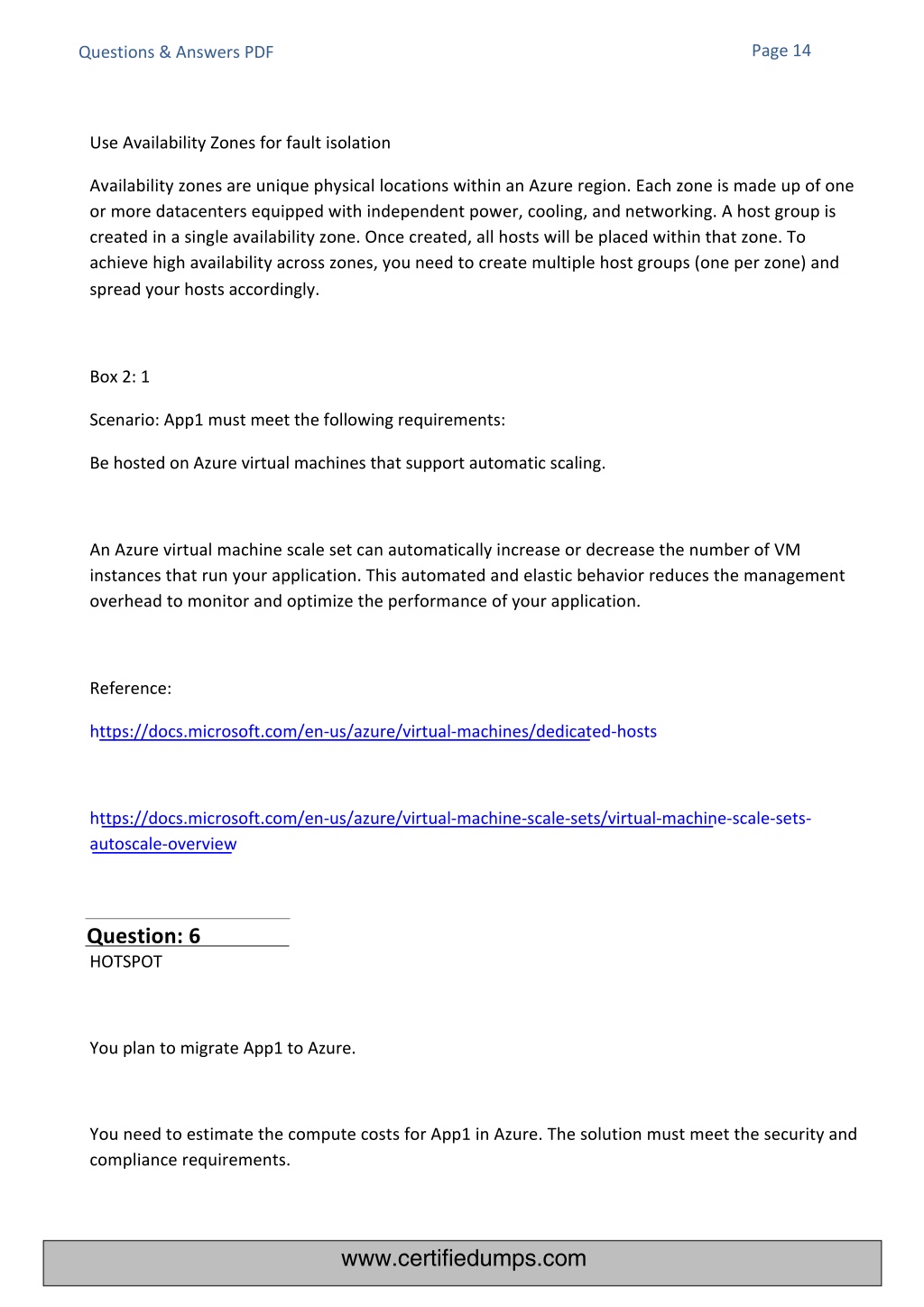 Questions & Answers PDF

Page 14

Use Availability Zones for fault isolation

Availability zones are unique physical locations within an Azure region. Each zone is made up of one or more datacenters equipped with independent power, cooling, and networking. A host group is created in a single availability zone. Once created, all hosts will be placed within that zone. To achieve high availability across zones, you need to create multiple host groups (one per zone) and spread your hosts accordingly.

Box 2: 1

Scenario: App1 must meet the following requirements:

Be hosted on Azure virtual machines that support automatic scaling.

An Azure virtual machine scale set can automatically increase or decrease the number of VM instances that run your application. This automated and elastic behavior reduces the management overhead to monitor and optimize the performance of your application.

Reference:

https://docs.microsoft.com/en-us/azure/virtual-machines/dedicated-hosts

https://docs.microsoft.com/en-us/azure/virtual-machine-scale-sets/virtual-machine-scale-sets-autoscale-overview

Question: 6

HOTSPOT

You plan to migrate App1 to Azure.

You need to estimate the compute costs for App1 in Azure. The solution must meet the security and compliance requirements.

www.certifiedumps.com